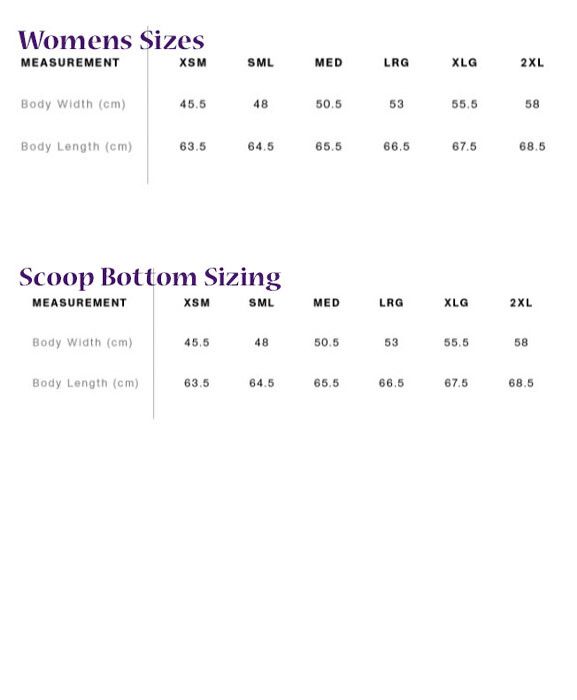 Womens Sizes

| MEASUREMENT | XSM | SML | MED | LRG | XLG | 2XL |
|---|---|---|---|---|---|---|
| Body Width (cm) | 45.5 | 48 | 50.5 | 53 | 55.5 | 58 |
| Body Length (cm) | 63.5 | 64.5 | 65.5 | 66.5 | 67.5 | 68.5 |

Scoop Bottom Sizing

| MEASUREMENT | XSM | SML | MED | LRG | XLG | 2XL |
|---|---|---|---|---|---|---|
| Body Width (cm) | 45.5 | 48 | 50.5 | 53 | 55.5 | 58 |
| Body Length (cm) | 63.5 | 64.5 | 65.5 | 66.5 | 67.5 | 68.5 |